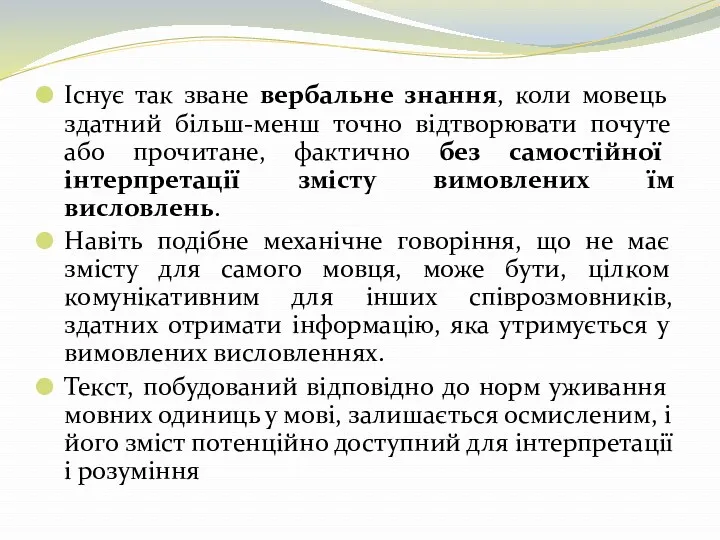 Існує так зване вербальне знання, коли мовець здатний більш-менш точно відтворювати почуте або прочитане, фактично без самостійної інтерпретації змісту вимовлених їм висловлень.

Навіть подібне механічне говоріння, що не має змісту для самого мовця, може бути, цілком комунікативним для інших співрозмовників, здатних отримати інформацію, яка утримується у вимовлених висловленнях.

Текст, побудований відповідно до норм уживання мовних одиниць у мові, залишається осмисленим, і його зміст потенційно доступний для інтерпретації і розуміння